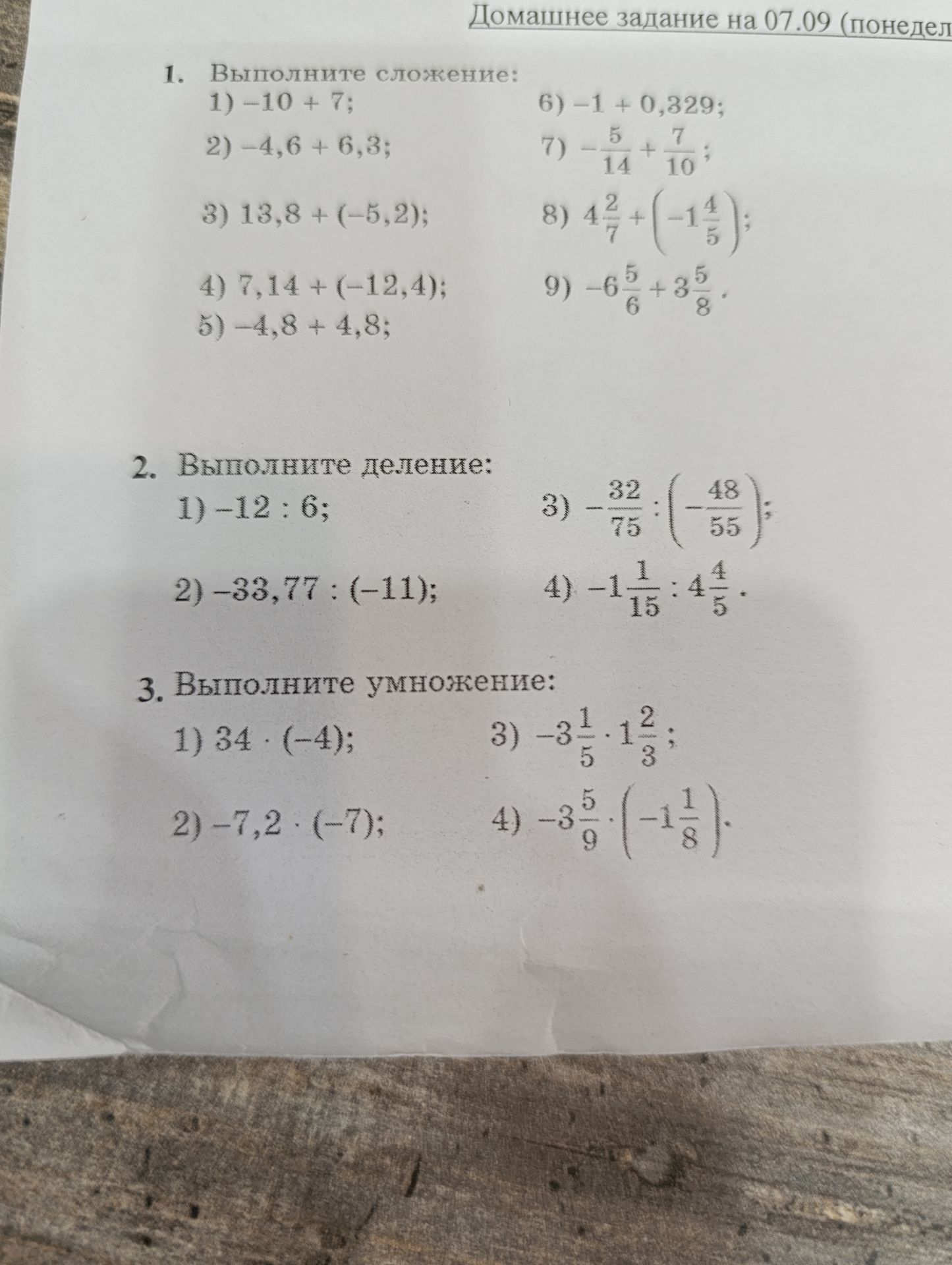 Домашнее задание на 07.09 (понедел

1. Выполните сложение:
1) $-10 + 7$;
2) $-4,6 + 6,3$;
3) $13,8 + (-5,2)$;
4) $7,14 + (-12,4)$;
5) $-4,8 + 4,8$;
6) $-1 + 0,329$;
7) $-\frac{5}{14} + \frac{7}{10}$;
8) $4\frac{2}{7} + \left(-1\frac{4}{5}\right)$;
9) $-6\frac{5}{6} + 3\frac{5}{8}$.

2. Выполните деление:
1) $-12 : 6$;
2) $-33,77 : (-11)$;
3) $-\frac{32}{75} : \left(-\frac{48}{55}\right)$;
4) $-1\frac{1}{15} : 4\frac{4}{5}$.

3. Выполните умножение:
1) $34 \cdot (-4)$;
2) $-7,2 \cdot (-7)$;
3) $-3\frac{1}{5} \cdot 1\frac{2}{3}$;
4) $-3\frac{5}{9} \cdot \left(-1\frac{1}{8}\right)$.